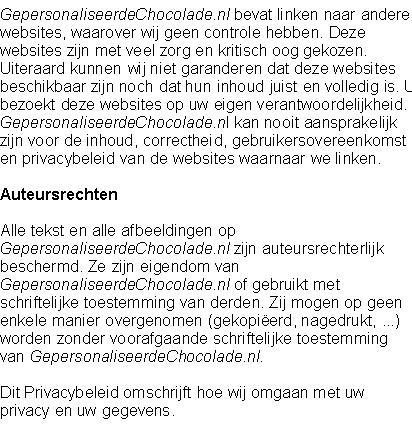 GepersonaliseerdeChocolade.nl bevat linken naar andere websites, waarover wij geen controle hebben. Deze websites zijn met veel zorg en kritisch oog gekozen. Uiteraard kunnen wij niet garanderen dat deze websites beschikbaar zijn noch dat hun inhoud juist en volledig is. U bezoekt deze websites op uw eigen verantwoordelijkheid. GepersonaliseerdeChocolade.nl kan nooit aansprakelijk zijn voor de inhoud, correctheid, gebruikersovereenkomst en privacybeleid van de websites waarnaar we linken.

Auteursrechten

Alle tekst en alle afbeeldingen op GepersonaliseerdeChocolade.nl zijn auteursrechterlijk beschermd. Ze zijn eigendom van GepersonaliseerdeChocolade.nl of gebruikt met schriftelijke toestemming van derden. Zij mogen op geen enkele manier overgenomen (gekopiëerd, nagedrukt, ...) worden zonder voorafgaande schriftelijke toestemming van GepersonaliseerdeChocolade.nl.

Dit Privacybeleid omschrijft hoe wij omgaan met uw privacy en uw gegevens.